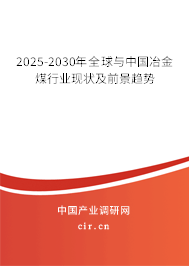 2025-2030年全球与中国冶金煤行业现状及前景趋势

中国产业调研网

cir.cn